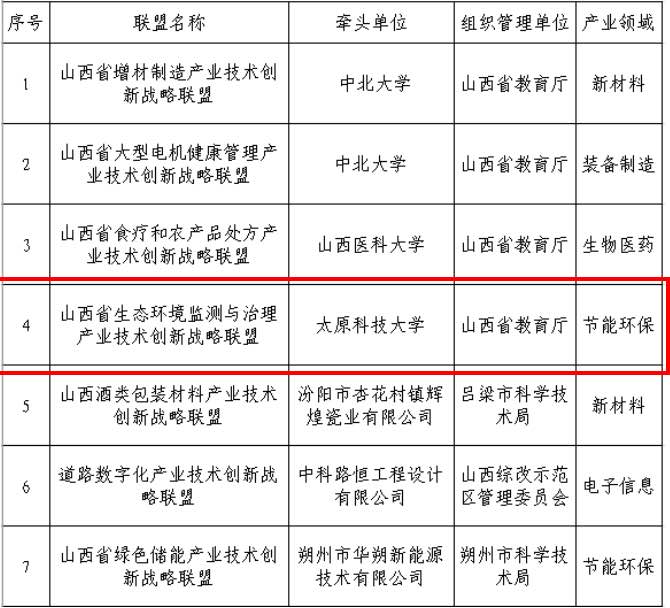 | 序号 | 联盟名称 | 牵头单位 | 组织管理单位 | 产业领域 |
|---|---|---|---|---|
| 1 | 山西省增材制造产业技术创新战略联盟 | 中北大学 | 山西省教育厅 | 新材料 |
| 2 | 山西省大型电机健康管理产业技术创新战略联盟 | 中北大学 | 山西省教育厅 | 装备制造 |
| 3 | 山西省食疗和农产品处方产业技术创新战略联盟 | 山西医科大学 | 山西省教育厅 | 生物医药 |
| 4 | 山西省生态环境监测与治理产业技术创新战略联盟 | 太原科技大学 | 山西省教育厅 | 节能环保 |
| 5 | 山西酒类包装材料产业技术创新战略联盟 | 汾阳市杏花村镇辉煌瓷业有限公司 | 吕梁市科学技术局 | 新材料 |
| 6 | 道路数字化产业技术创新战略联盟 | 中科路恒工程设计有限公司 | 山西综改示范区管理委员会 | 电子信息 |
| 7 | 山西省绿色储能产业技术创新战略联盟 | 朔州市华朔新能源技术有限公司 | 朔州市科学技术局 | 节能环保 |